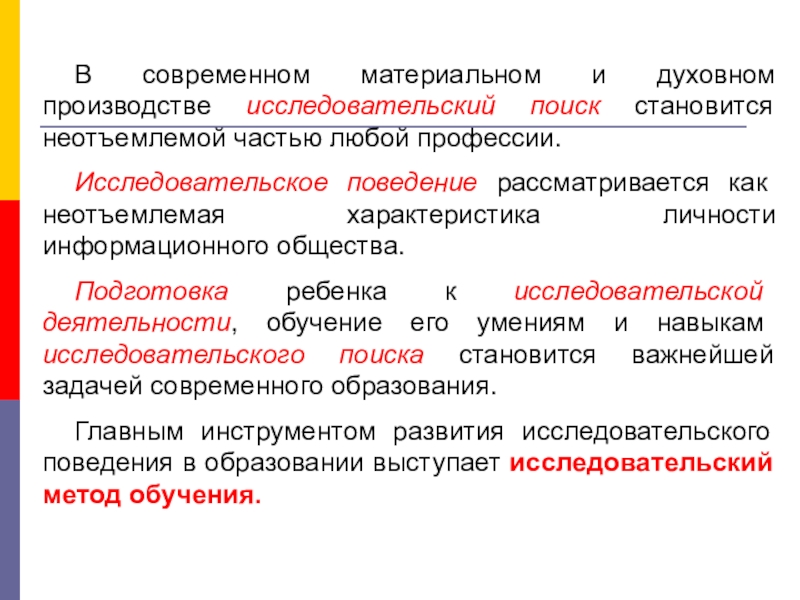 В современном материальном и духовном производстве исследовательский поиск становится неотъемлемой частью любой профессии.

Исследовательское поведение рассматривается как неотъемлемая характеристика личности информационного общества.

Подготовка ребенка к исследовательской деятельности, обучение его умениям и навыкам исследовательского поиска становится важнейшей задачей современного образования.

Главным инструментом развития исследовательского поведения в образовании выступает исследовательский метод обучения.